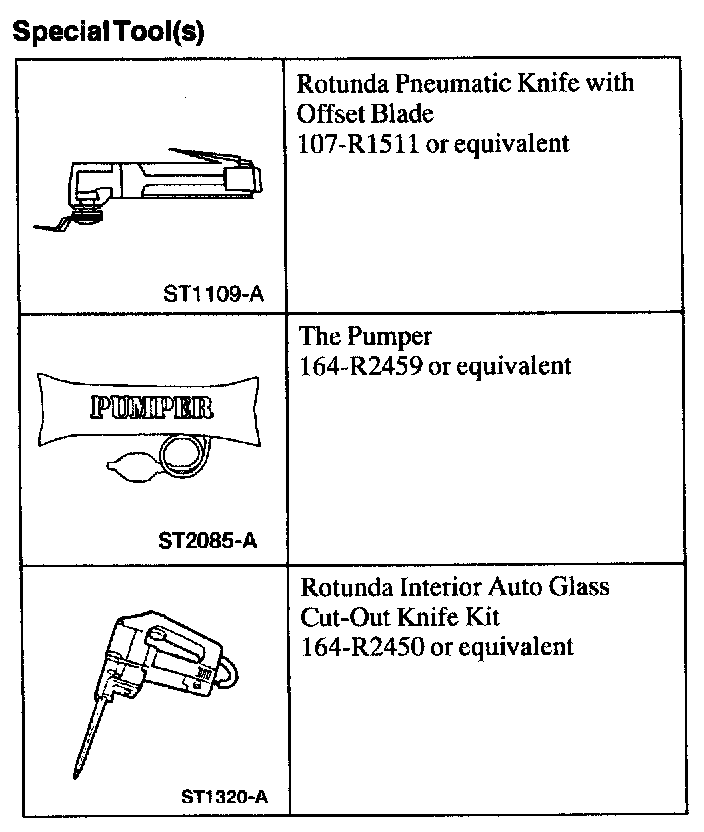 Special Tool(s)

| | |
|---|---|
| ST1109-A | Rotunda Pneumatic Knife with Offset Blade 107-R1511 or equivalent |
| PUMPER ST2085-A | The Pumper 164-R2459 or equivalent |
| ST1320-A | Rotunda Interior Auto Glass Cut-Out Knife Kit 164-R2450 or equivalent |